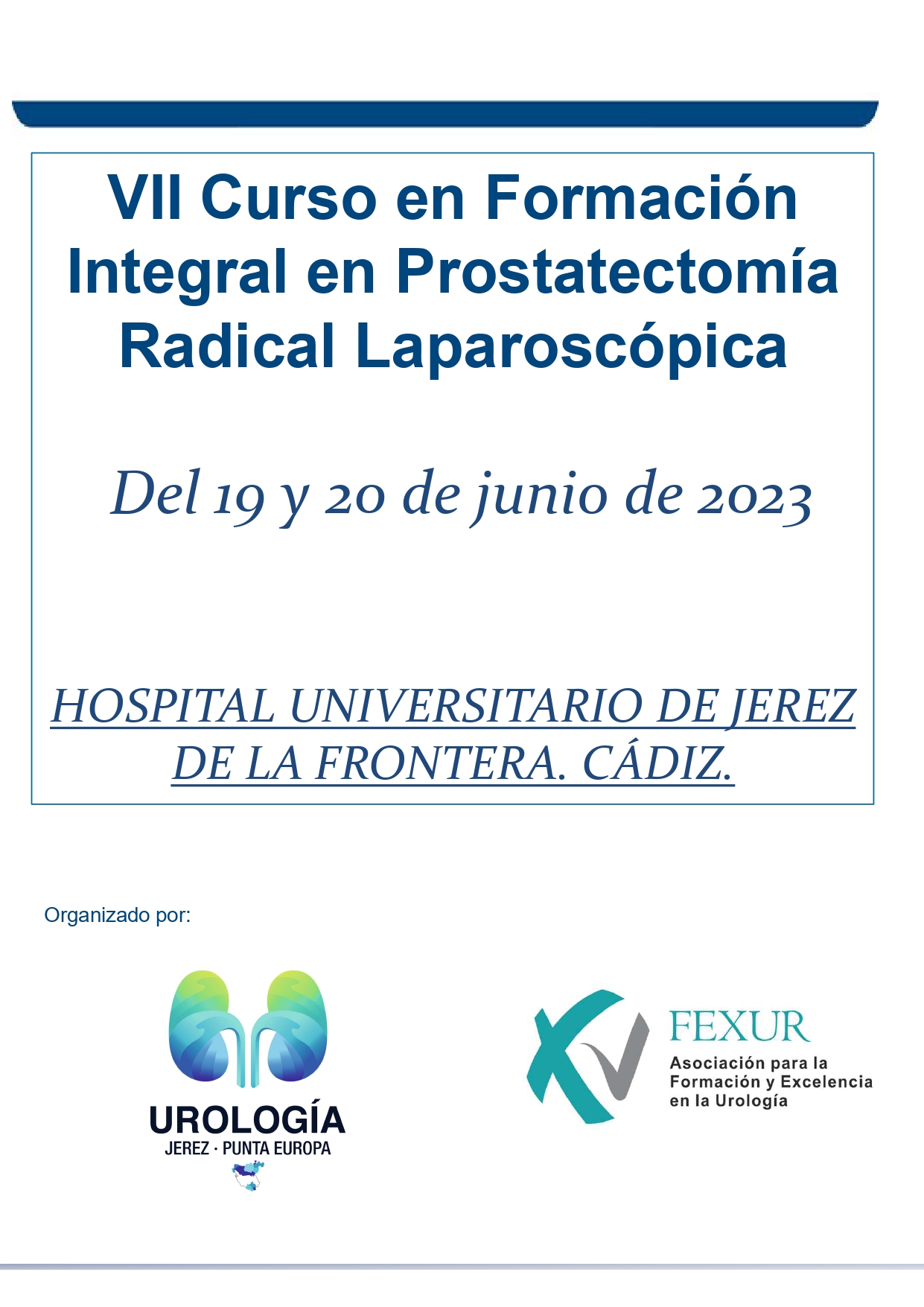 VII Curso en Formación Integral en Prostatectomía Radical Laparoscópica

Del 19 y 20 de junio de 2023

HOSPITAL UNIVERSITARIO DE JEREZ DE LA FRONTERA. CÁDIZ.

Organizado por:

UROLOGÍA
JEREZ · PUNTA EUROPA

FEXUR
Asociación para la Formación y Excelencia en la Urología